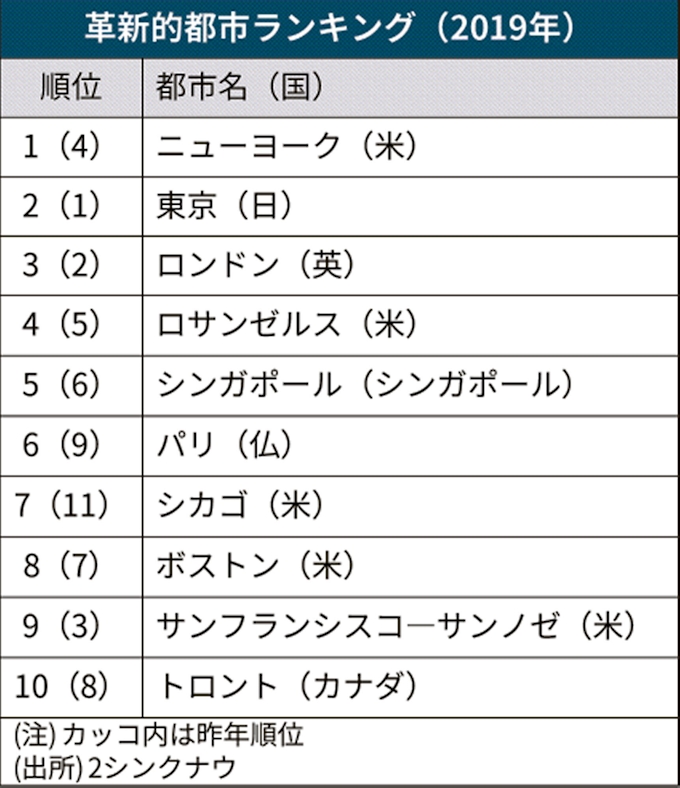 革新的都市ランキング（2019年）

| 順位 | 都市名（国） |
|---|---|
| 1（4） | ニューヨーク（米） |
| 2（1） | 東京（日） |
| 3（2） | ロンドン（英） |
| 4（5） | ロサンゼルス（米） |
| 5（6） | シンガポール（シンガポール） |
| 6（9） | パリ（仏） |
| 7（11） | シカゴ（米） |
| 8（7） | ボストン（米） |
| 9（3） | サンフランシスコ―サンノゼ（米） |
| 10（8） | トロント（カナダ） |

(注) カッコ内は昨年順位
(出所) 2シンクナウ